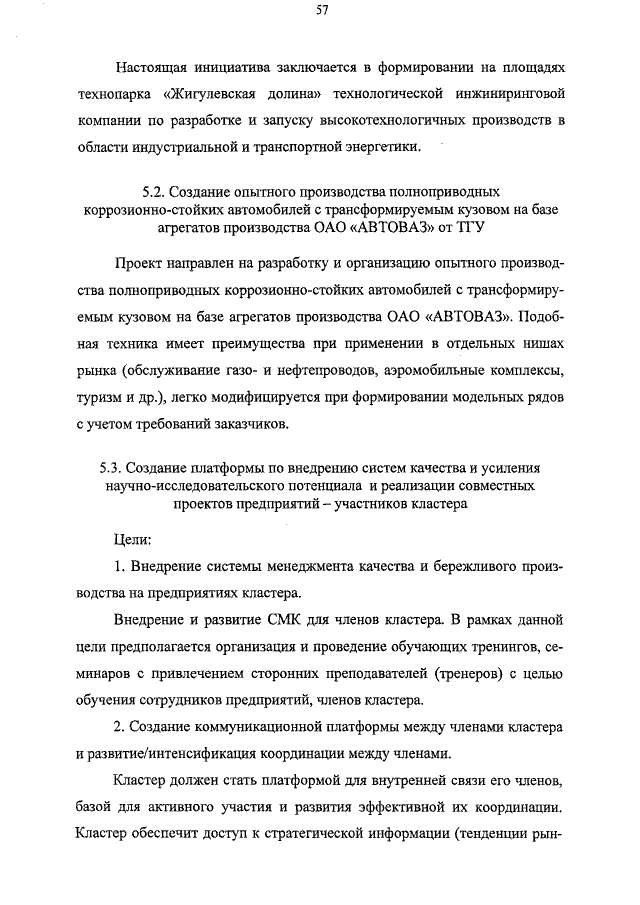 57

Настоящая инициатива заключается в формировании на площадях технопарка «Жигулевская долина» технологической инжиниринговой компании по разработке и запуску высокотехнологичных производств в области индустриальной и транспортной энергетики.

5.2. Создание опытного производства полноприводных коррозионно-стойких автомобилей с трансформируемым кузовом на базе агрегатов производства ОАО «АВТОВАЗ» от ТГУ

Проект направлен на разработку и организацию опытного производства полноприводных коррозионно-стойких автомобилей с трансформируемым кузовом на базе агрегатов производства ОАО «АВТОВАЗ». Подобная техника имеет преимущества при применении в отдельных нишах рынка (обслуживание газо- и нефтепроводов, аэромобильные комплексы, туризм и др.), легко модифицируется при формировании модельных рядов с учетом требований заказчиков.

5.3. Создание платформы по внедрению систем качества и усиления научно-исследовательского потенциала и реализации совместных проектов предприятий – участников кластера

Цели:

1. Внедрение системы менеджмента качества и бережливого производства на предприятиях кластера.

Внедрение и развитие СМК для членов кластера. В рамках данной цели предполагается организация и проведение обучающих тренингов, семинаров с привлечением сторонних преподавателей (тренеров) с целью обучения сотрудников предприятий, членов кластера.

2. Создание коммуникационной платформы между членами кластера и развитие/интенсификация координации между членами.

Кластер должен стать платформой для внутренней связи его членов, базой для активного участия и развития эффективной их координации. Кластер обеспечит доступ к стратегической информации (тенденции рын-